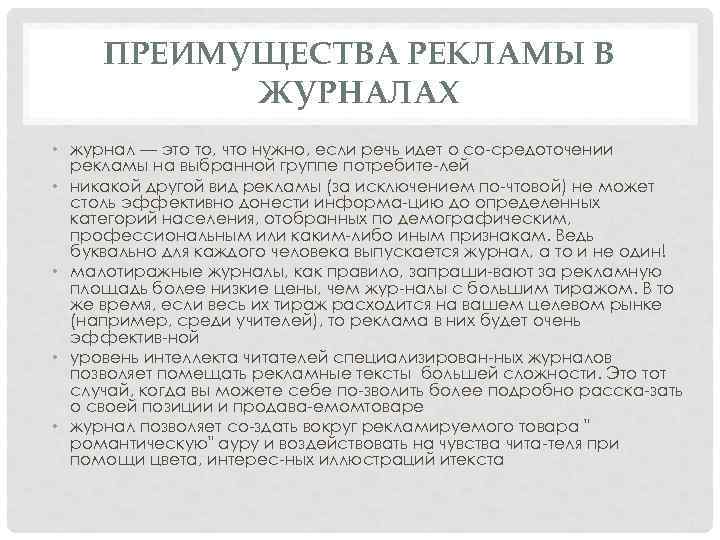 ПРЕИМУЩЕСТВА РЕКЛАМЫ В ЖУРНАЛАХ

• журнал — это то, что нужно, если речь идет о со-средоточении рекламы на выбранной группе потребите-лей
• никакой другой вид рекламы (за исключением по-чтовой) не может столь эффективно донести информа-цию до определенных категорий населения, отобранных по демографическим, профессиональным или каким-либо иным признакам. Ведь буквально для каждого человека выпускается журнал, а то и не один!
• малотиражные журналы, как правило, запраши-вают за рекламную площадь более низкие цены, чем жур-налы с большим тиражом. В то же время, если весь их тираж расходится на вашем целевом рынке (например, среди учителей), то реклама в них будет очень эффектив-ной
• уровень интеллекта читателей специализирован-ных журналов позволяет помещать рекламные тексты  большей сложности. Это тот случай, когда вы можете себе по-зволить более подробно расска-зать о своей позиции и продава-емомтоваре
• журнал позволяет со-здать вокруг рекламируемого товара " романтическую" ауру и воздействовать на чувства чита-теля при помощи цвета, интерес-ных иллюстраций итекста